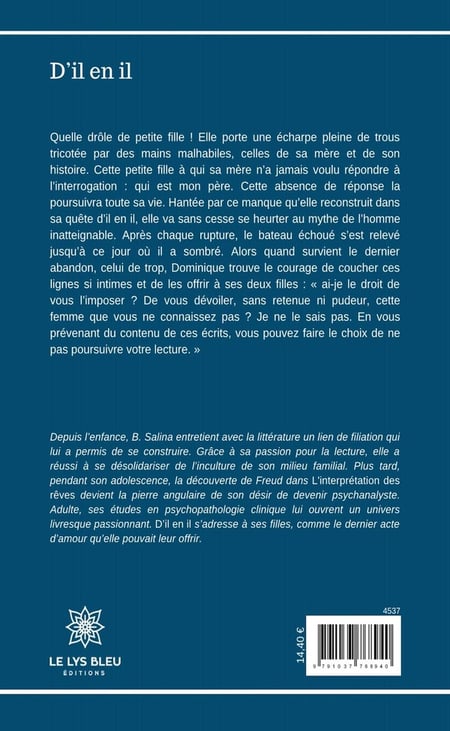 D'il en il

Quelle drôle de petite fille ! Elle porte une écharpe pleine de trous tricotée par des mains malhabiles, celles de sa mère et de son histoire. Cette petite fille à qui sa mère n'a jamais voulu répondre à l'interrogation : qui est mon père. Cette absence de réponse la poursuivra toute sa vie. Hantée par ce manque qu'elle reconstruit dans sa quête d'il en il, elle va sans cesse se heurter au mythe de l'homme inatteignable. Après chaque rupture, le bateau échoué s'est relevé jusqu'à ce jour où il a sombré. Alors quand survient le dernier abandon, celui de trop, Dominique trouve le courage de coucher ces lignes si intimes et de les offrir à ses deux filles : « ai-je le droit de vous l'imposer ? De vous dévoiler, sans retenue ni pudeur, cette femme que vous ne connaissez pas ? Je ne le sais pas. En vous prévenant du contenu de ces écrits, vous pouvez faire le choix de ne pas poursuivre votre lecture. »

Depuis l'enfance, B. Salina entretient avec la littérature un lien de filiation qui lui a permis de se construire. Grâce à sa passion pour la lecture, elle a réussi à se désolidariser de l'inculture de son milieu familial. Plus tard, pendant son adolescence, la découverte de Freud dans L'interprétation des rêves devient la pierre angulaire de son désir de devenir psychanalyste. Adulte, ses études en psychopathologie clinique lui ouvrent un univers livresque passionnant. D'il en il s'adresse à ses filles, comme le dernier acte d'amour qu'elle pouvait leur offrir.

LE LYS BLEU
ÉDITIONS

4537
14,40 €
9 791037 768940